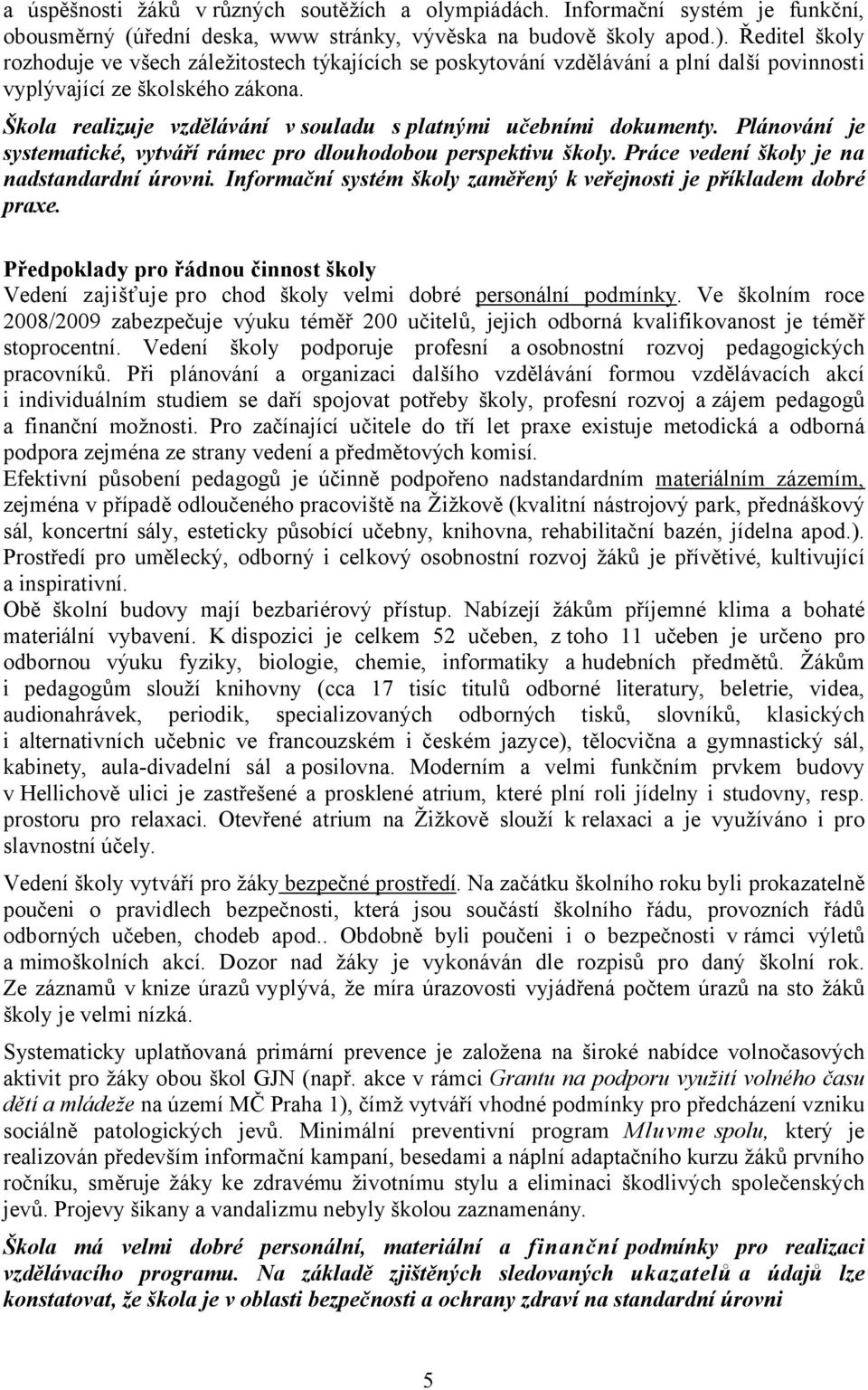 a úspěšnosti žáků v různých soutěžích a olympiádách. Informační systém je funkční, obousměrný (úřední deska, www stránky, vývěska na budově školy apod.). Ředitel školy rozhoduje ve všech záležitostech týkajících se poskytování vzdělávání a plní další povinnosti vyplývající ze školského zákona.

Škola realizuje vzdělávání v souladu s platnými učebními dokumenty. Plánování je systematické, vytváří rámec pro dlouhodobou perspektivu školy. Práce vedení školy je na nadstandardní úrovni. Informační systém školy zaměřený k veřejnosti je příkladem dobré praxe.

Předpoklady pro řádnou činnost školy
Vedení zajišťuje pro chod školy velmi dobré personální podmínky. Ve školním roce 2008/2009 zabezpečuje výuku téměř 200 učitelů, jejich odborná kvalifikovanost je téměř stoprocentní. Vedení školy podporuje profesní a osobnostní rozvoj pedagogických pracovníků. Při plánování a organizaci dalšího vzdělávání formou vzdělávacích akcí i individuálním studiem se daří spojovat potřeby školy, profesní rozvoj a zájem pedagogů a finanční možnosti. Pro začínající učitele do tří let praxe existuje metodická a odborná podpora zejména ze strany vedení a předmětových komisí.
Efektivní působení pedagogů je účinně podpořeno nadstandardním materiálním zázemím, zejména v případě odloučeného pracoviště na Žižkově (kvalitní nástrojový park, přednáškový sál, koncertní sály, esteticky působící učebny, knihovna, rehabilitační bazén, jídelna apod.). Prostředí pro umělecký, odborný i celkový osobnostní rozvoj žáků je přívětivé, kultivující a inspirativní.
Obě školní budovy mají bezbariérový přístup. Nabízejí žákům příjemné klima a bohaté materiální vybavení. K dispozici je celkem 52 učeben, z toho 11 učeben je určeno pro odbornou výuku fyziky, biologie, chemie, informatiky a hudebních předmětů. Žákům i pedagogům slouží knihovny (cca 17 tisíc titulů odborné literatury, beletrie, videa, audionahrávek, periodik, specializovaných odborných tisků, slovníků, klasických i alternativních učebnic ve francouzském i českém jazyce), tělocvična a gymnastický sál, kabinety, aula-divadelní sál a posilovna. Moderním a velmi funkčním prvkem budovy v Hellichově ulici je zastřešené a prosklené atrium, které plní roli jídelny i studovny, resp. prostoru pro relaxaci. Otevřené atrium na Žižkově slouží k relaxaci a je využíváno i pro slavnostní účely.

Vedení školy vytváří pro žáky bezpečné prostředí. Na začátku školního roku byli prokazatelně poučeni o pravidlech bezpečnosti, která jsou součástí školního řádu, provozních řádů odborných učeben, chodeb apod.. Obdobně byli poučeni i o bezpečnosti v rámci výletů a mimoškolních akcí. Dozor nad žáky je vykonáván dle rozpisů pro daný školní rok. Ze záznamů v knize úrazů vyplývá, že míra úrazovosti vyjádřená počtem úrazů na sto žáků školy je velmi nízká.

Systematicky uplatňovaná primární prevence je založena na široké nabídce volnočasových aktivit pro žáky obou škol GJN (např. akce v rámci Grantu na podporu využití volného času dětí a mládeže na území MČ Praha 1), čímž vytváří vhodné podmínky pro předcházení vzniku sociálně patologických jevů. Minimální preventivní program Mluvme spolu, který je realizován především informační kampaní, besedami a náplní adaptačního kurzu žáků prvního ročníku, směruje žáky ke zdravému životnímu stylu a eliminaci škodlivých společenských jevů. Projevy šikany a vandalizmu nebyly školou zaznamenány.

Škola má velmi dobré personální, materiální a finanční podmínky pro realizaci vzdělávacího programu. Na základě zjištěných sledovaných ukazatelů a údajů lze konstatovat, že škola je v oblasti bezpečnosti a ochrany zdraví na standardní úrovni

5